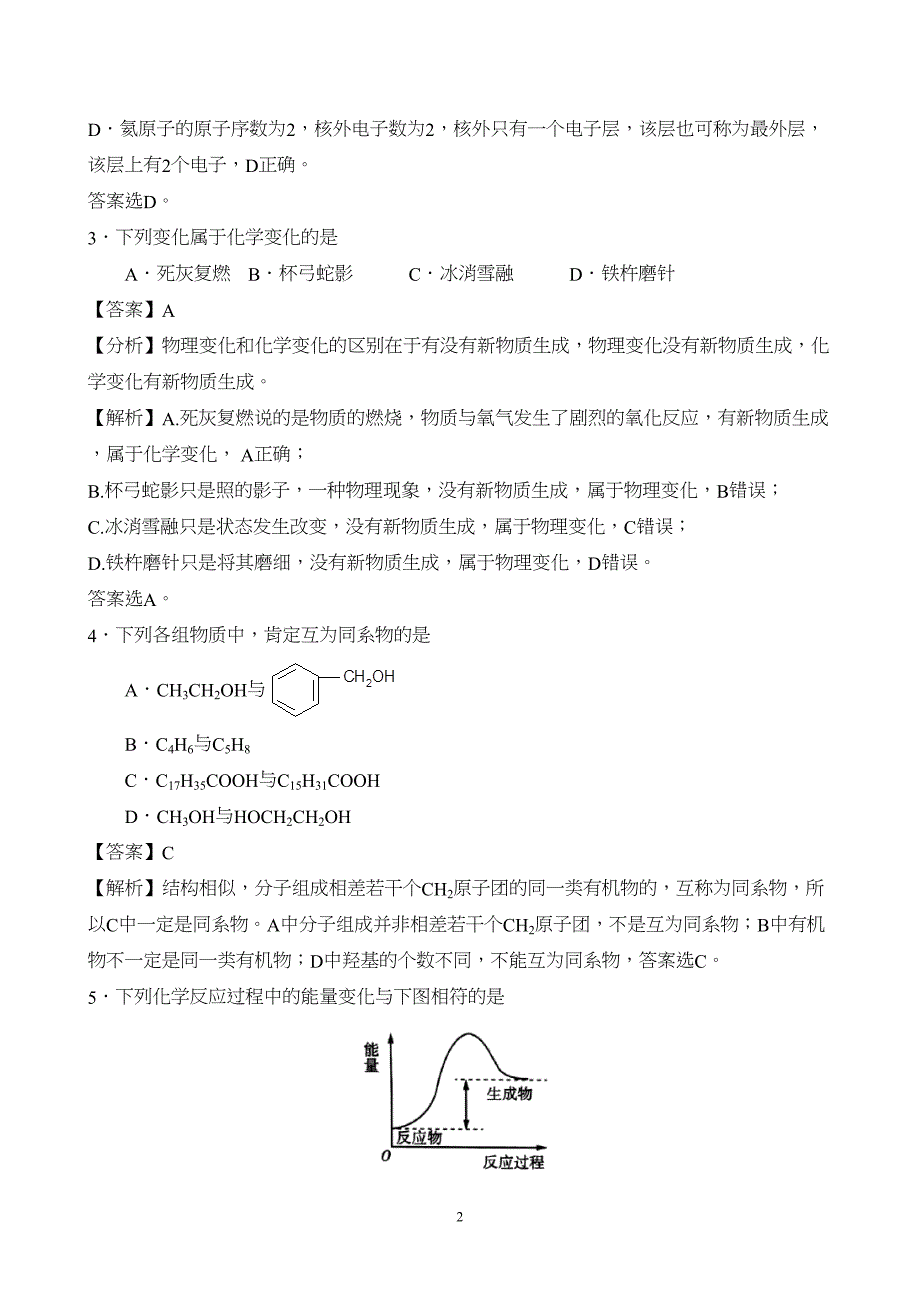 D．氦原子的原子序数为2，核外电子数为2，核外只有一个电子层，该层也可称为最外层，该层上有2个电子，D正确。
答案选D。
3．下列变化属于化学变化的是
A．死灰复燃　B．杯弓蛇影　　C．冰消雪融　　D．铁杵磨针
【答案】A
【分析】物理变化和化学变化的区别在于有没有新物质生成，物理变化没有新物质生成，化学变化有新物质生成。
【解析】A.死灰复燃说的是物质的燃烧，物质与氧气发生了剧烈的氧化反应，有新物质生成，属于化学变化， A正确；
B.杯弓蛇影只是照的影子，一种物理现象，没有新物质生成，属于物理变化，B错误；
C.冰消雪融只是状态发生改变，没有新物质生成，属于物理变化，C错误；
D.铁杵磨针只是将其磨细，没有新物质生成，属于物理变化，D错误。
答案选A。
4．下列各组物质中，肯定互为同系物的是
A．$CH_3CH_2OH$与 $CH_2OH$
B．$C_4H_6$与$C_5H_8$
C．$C_{17}H_{35}COOH$与$C_{15}H_{31}COOH$
D．$CH_3OH$与$HOCH_2CH_2OH$
【答案】C
【解析】结构相似，分子组成相差若干个$CH_2$原子团的同一类有机物的，互称为同系物，所以C中一定是同系物。A中分子组成并非相差若干个$CH_2$原子团，不是互为同系物；B中有机物不一定是同一类有机物；D中羟基的个数不同，不能互为同系物，答案选C。
5．下列化学反应过程中的能量变化与下图相符的是
能量
生成物
反应物
O
反应过程
2